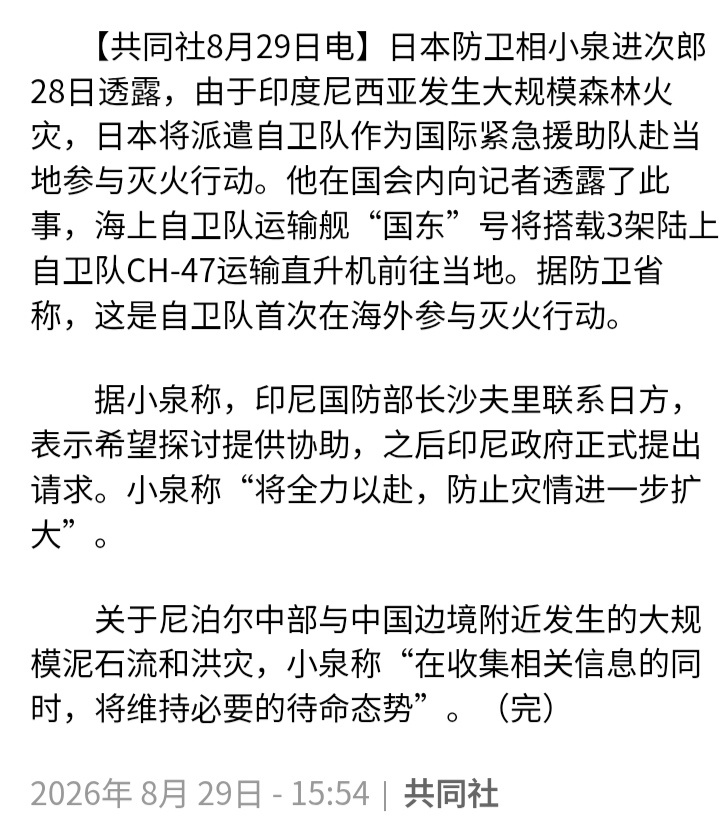 【共同社8月29日电】日本防卫相小泉进次郎28日透露，由于印度尼西亚发生大规模森林火灾，日本将派遣自卫队作为国际紧急援助队赴当地参与灭火行动。他在国会内向记者透露了此事，海上自卫队运输舰“国东”号将搭载3架陆上自卫队CH-47运输直升机前往当地。据防卫省称，这是自卫队首次在海外参与灭火行动。

据小泉称，印尼国防部长沙夫里联系日方，表示希望探讨提供协助，之后印尼政府正式提出请求。小泉称“将全力以赴，防止灾情进一步扩大”。

关于尼泊尔中部与中国边境附近发生的大规模泥石流和洪灾，小泉称“在收集相关信息的同时，将维持必要的待命态势”。（完）

2026年 8月 29日 - 15:54 | 共同社